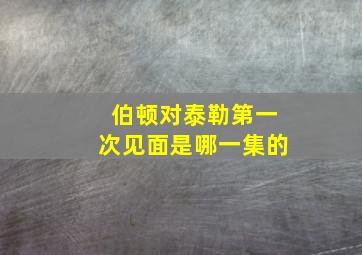 伯顿对泰勒第一次见面是哪一集的